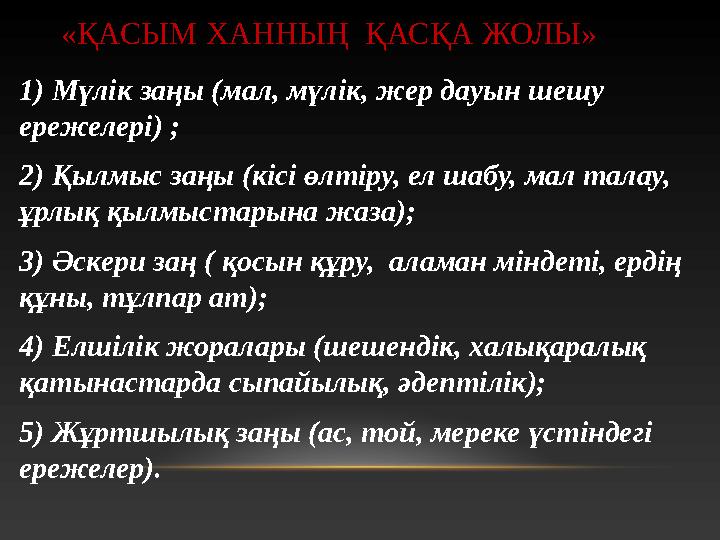 «ҚАСЫМ ХАННЫҢ ҚАСҚА ЖОЛЫ»

1) Мүлік заңы (мал, мүлік, жер дауын шешу ережелері) ;

2) Қылмыс заңы (кісі өлтіру, ел шабу, мал талау, ұрлық қылмыстарына жаза);

3) Әскери заң ( қосын құру, аламан міндеті, ердің құны, тұлпар ат);

4) Елшілік жоралары (шешендік, халықаралық қатынастарда сыпайылық, әдептілік);

5) Жұртшылық заңы (ас, той, мереке үстіндегі ережелер).